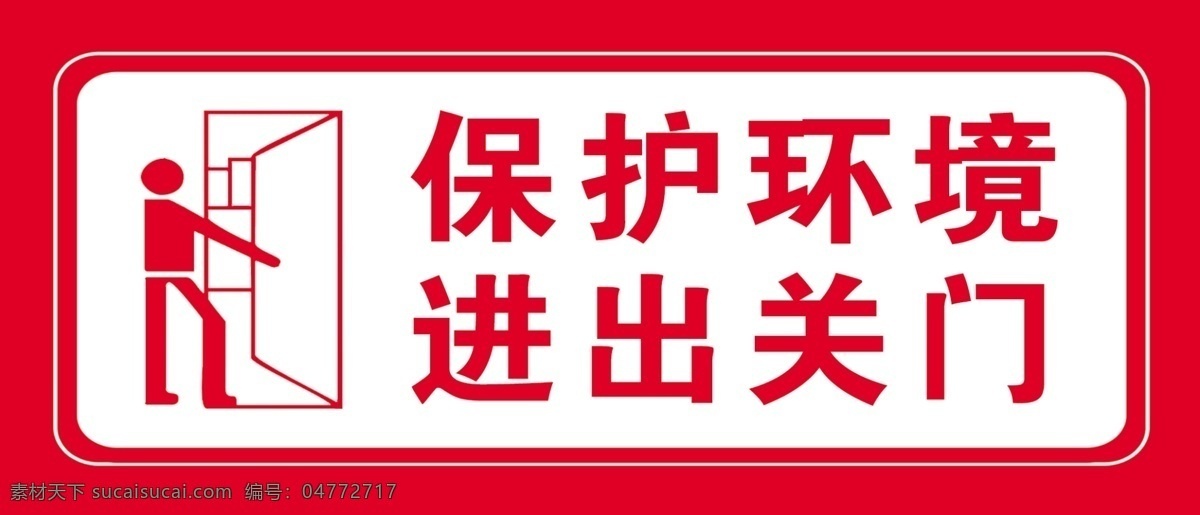 保护环境
进出关门

素材天下 sucaisucai.com 编号：04772717